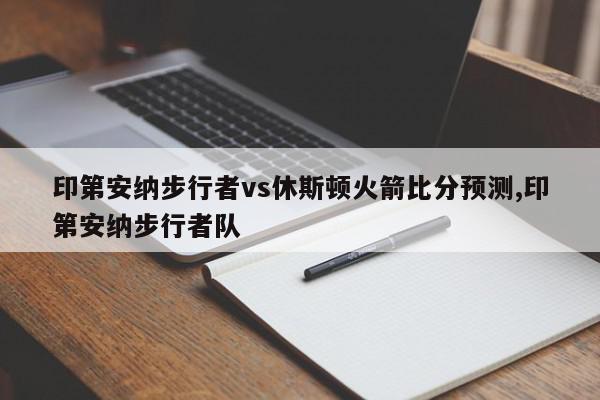 印第安纳步行者vs休斯顿火箭比分预测,印第安纳步行者队